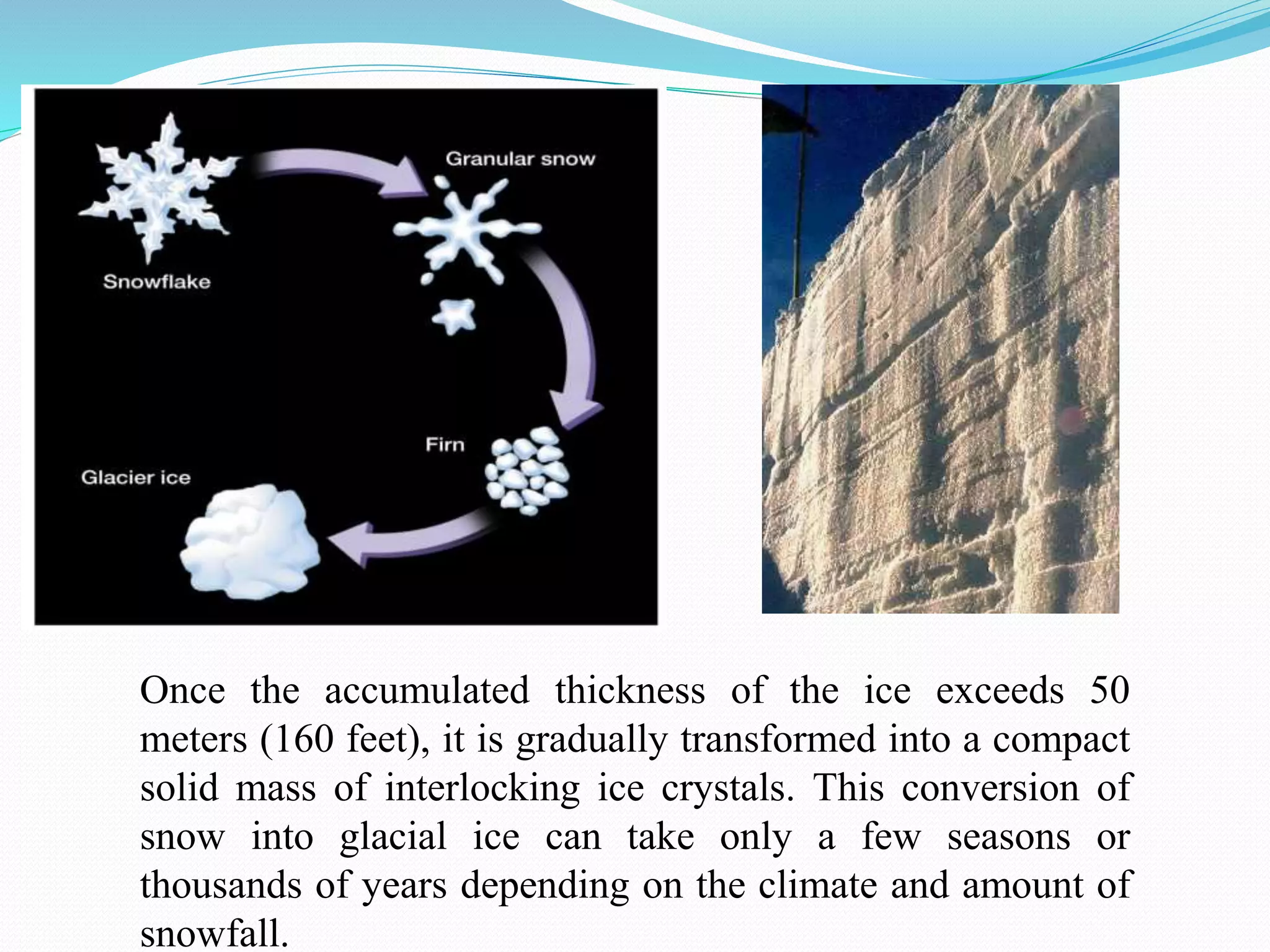 Snowflake

Granular snow

Firn

Glacier ice

Once the accumulated thickness of the ice exceeds 50 meters (160 feet), it is gradually transformed into a compact solid mass of interlocking ice crystals. This conversion of snow into glacial ice can take only a few seasons or thousands of years depending on the climate and amount of snowfall.